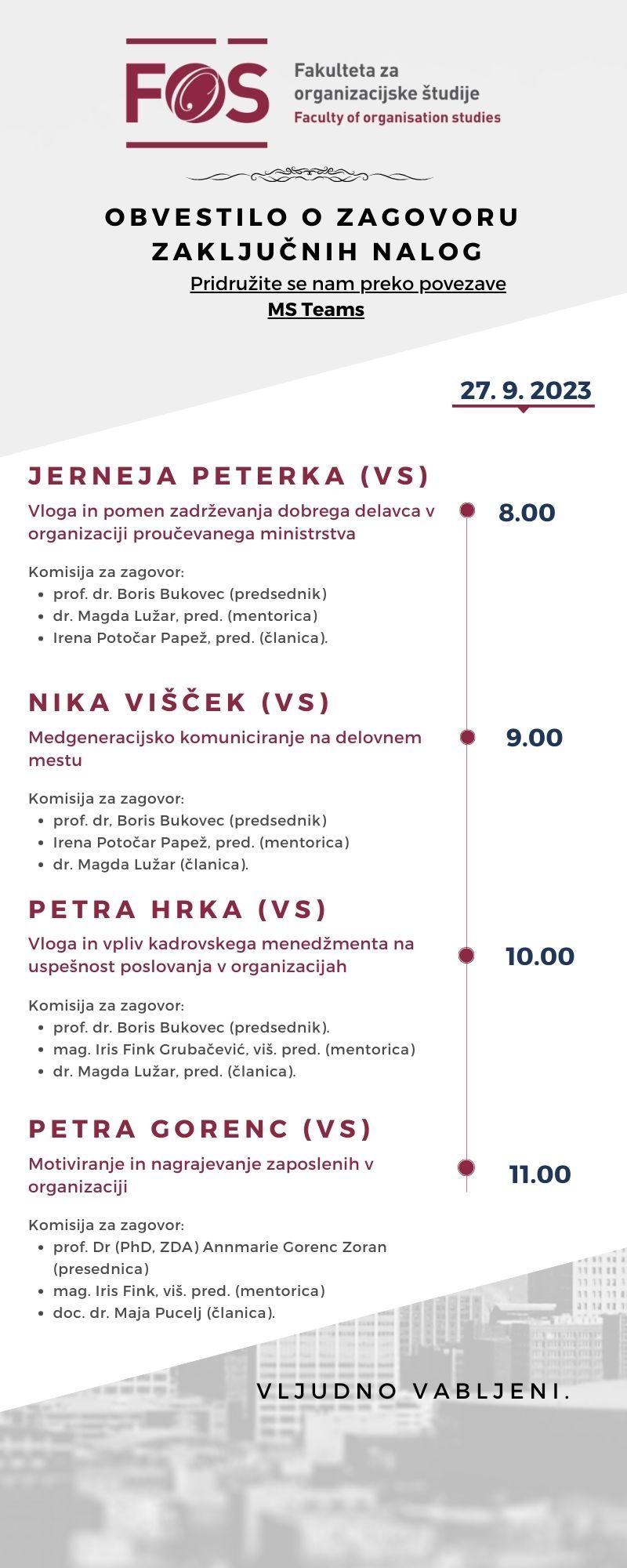 FOS

Fakulteta za organizacijske študije
Faculty of organisation studies

OBVESTILO O ZAGOVORU ZAKLJUČNIH NALOG

Pridružite se nam preko povezave
MS Teams

27. 9. 2023

JERNEJA PETERKA (VS)

Vloga in pomen zadrževanja dobrega delavca v organizaciji proučevanega ministrstva

8.00

Komisija za zagovor:
- prof. dr. Boris Bukovec (predsednik)
- dr. Magda Lužar, pred. (mentorica)
- Irena Potočar Papež, pred. (članica).

NIKA VIŠČEK (VS)

Medgeneracijsko komuniciranje na delovnem mestu

9.00

Komisija za zagovor:
- prof. dr, Boris Bukovec (predsednik)
- Irena Potočar Papež, pred. (mentorica)
- dr. Magda Lužar (članica).

PETRA HRKA (VS)

Vloga in vpliv kadrovskega menedžmenta na uspešnost poslovanja v organizacijah

10.00

Komisija za zagovor:
- prof. dr. Boris Bukovec (predsednik).
- mag. Iris Fink Grubačević, viš. pred. (mentorica)
- dr. Magda Lužar, pred. (članica).

PETRA GORENC (VS)

Motiviranje in nagrajevanje zaposlenih v organizaciji

11.00

Komisija za zagovor:
- prof. Dr (PhD, ZDA) Annmarie Gorenc Zoran (presednica)
- mag. Iris Fink, viš. pred. (mentorica)
- doc. dr. Maja Pucelj (članica).

VLJUDNO VABLJENI.